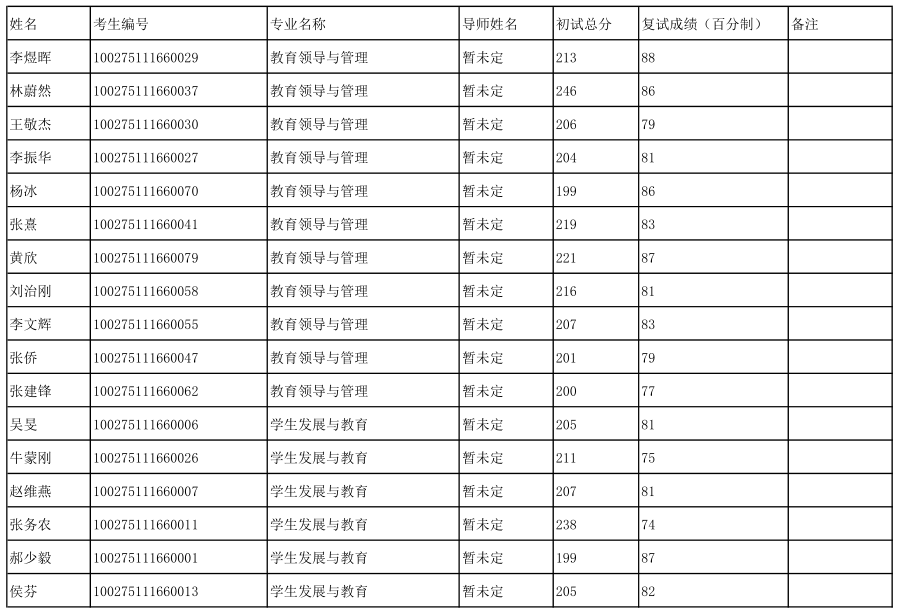 | 姓名 | 考生编号 | 专业名称 | 导师姓名 | 初试总分 | 复试成绩（百分制） | 备注 |
|---|---|---|---|---|---|---|
| 李煜晖 | 100275111660029 | 教育领导与管理 | 暂未定 | 213 | 88 | |
| 林蔚然 | 100275111660037 | 教育领导与管理 | 暂未定 | 246 | 86 | |
| 王敬杰 | 100275111660030 | 教育领导与管理 | 暂未定 | 206 | 79 | |
| 李振华 | 100275111660027 | 教育领导与管理 | 暂未定 | 204 | 81 | |
| 杨冰 | 100275111660070 | 教育领导与管理 | 暂未定 | 199 | 86 | |
| 张熹 | 100275111660041 | 教育领导与管理 | 暂未定 | 219 | 83 | |
| 黄欣 | 100275111660079 | 教育领导与管理 | 暂未定 | 221 | 87 | |
| 刘治刚 | 100275111660058 | 教育领导与管理 | 暂未定 | 216 | 81 | |
| 李文辉 | 100275111660055 | 教育领导与管理 | 暂未定 | 207 | 83 | |
| 张侨 | 100275111660047 | 教育领导与管理 | 暂未定 | 201 | 79 | |
| 张建锋 | 100275111660062 | 教育领导与管理 | 暂未定 | 200 | 77 | |
| 吴旻 | 100275111660006 | 学生发展与教育 | 暂未定 | 205 | 81 | |
| 牛蒙刚 | 100275111660026 | 学生发展与教育 | 暂未定 | 211 | 75 | |
| 赵维燕 | 100275111660007 | 学生发展与教育 | 暂未定 | 207 | 81 | |
| 张务农 | 100275111660011 | 学生发展与教育 | 暂未定 | 238 | 74 | |
| 郝少毅 | 100275111660001 | 学生发展与教育 | 暂未定 | 199 | 87 | |
| 侯芬 | 100275111660013 | 学生发展与教育 | 暂未定 | 205 | 82 | |